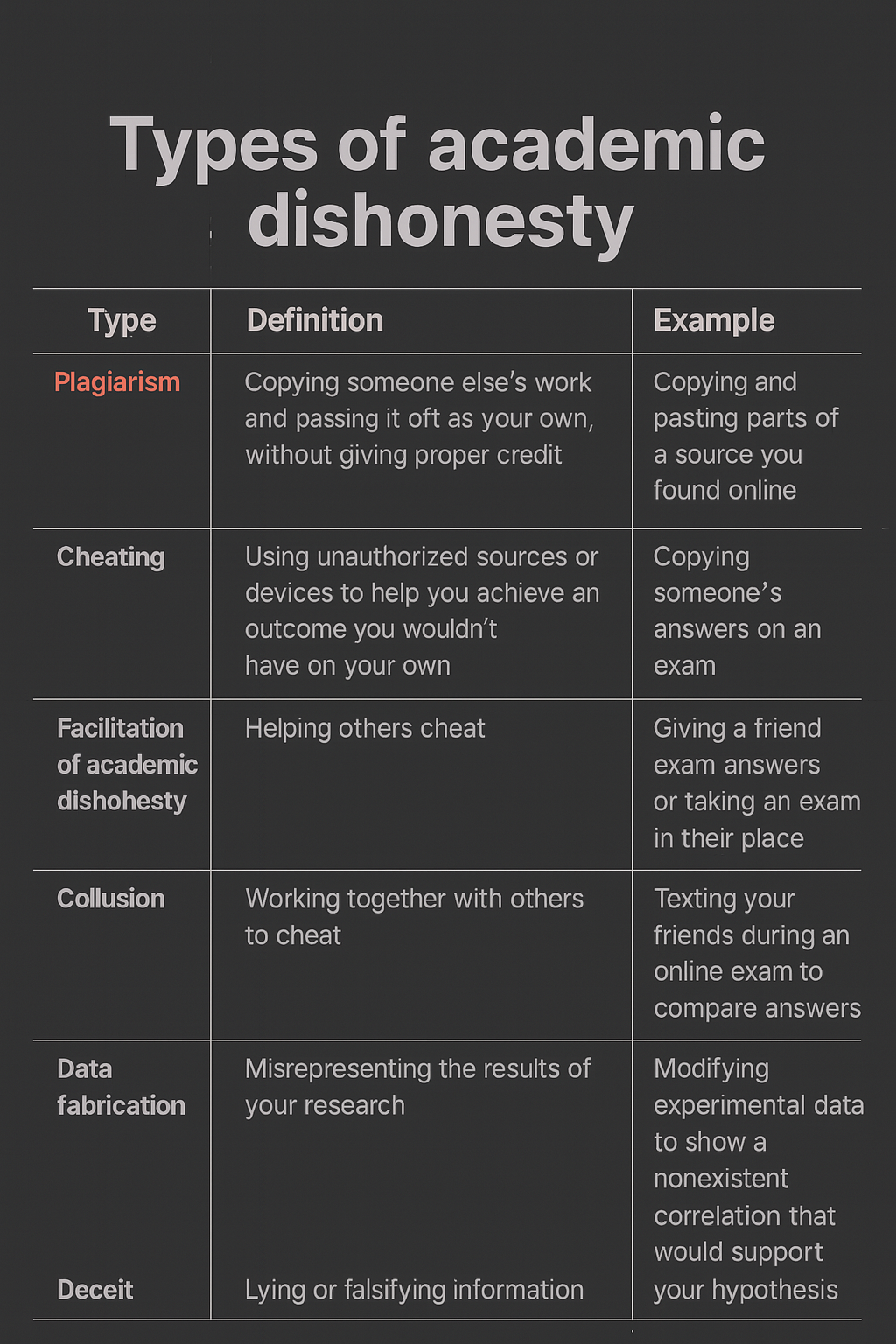 Types of academic dishonesty

| Type | Definition | Example |
|---|---|---|
| Plagiarism | Copying someone else's work and passing it oft as your own, without giving proper credit | Copying and pasting parts of a source you found online |
| Cheating | Using unauthorized sources or devices to help you achieve an outcome you wouldn't have on your own | Copying someone's answers on an exam |
| Facilitation of academic dishohesty | Helping others cheat | Giving a friend exam answers or taking an exam in their place |
| Collusion | Working together with others to cheat | Texting your friends during an online exam to compare answers |
| Data fabrication | Misrepresenting the results of your research | Modifying experimental data to show a nonexistent correlation that would support your hypothesis |
| Deceit | Lying or falsifying information | |